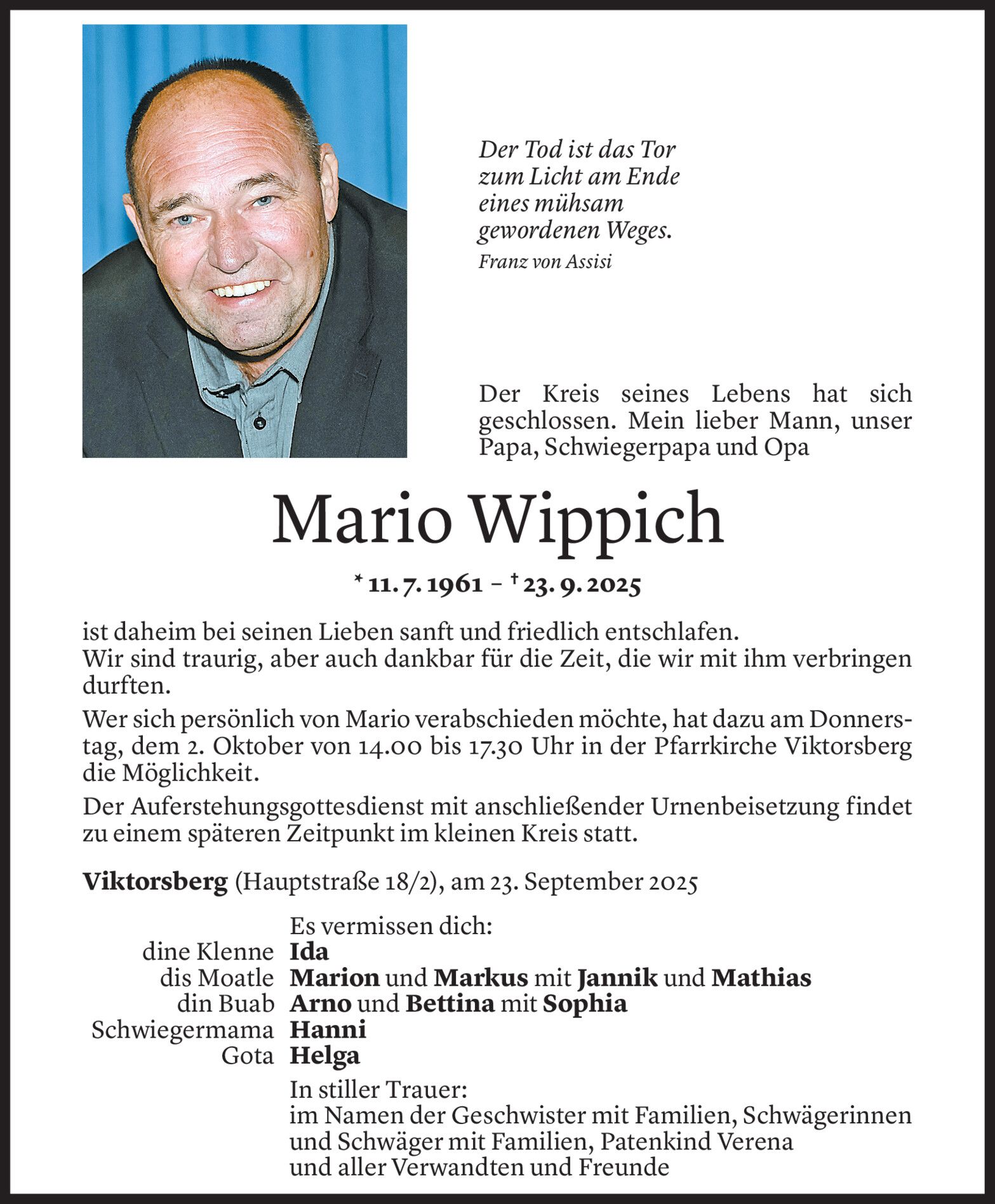 Der Tod ist das Tor
zum Licht am Ende
eines mühsam
gewordenen Weges.
Franz von Assisi

Der Kreis seines Lebens hat sich geschlossen. Mein lieber Mann, unser Papa, Schwiegerpapa und Opa

Mario Wippich

* 11. 7. 1961 – † 23. 9. 2025

ist daheim bei seinen Lieben sanft und friedlich entschlafen.
Wir sind traurig, aber auch dankbar für die Zeit, die wir mit ihm verbringen durften.

Wer sich persönlich von Mario verabschieden möchte, hat dazu am Donnerstag, dem 2. Oktober von 14.00 bis 17.30 Uhr in der Pfarrkirche Viktorsberg die Möglichkeit.

Der Auferstehungsgottesdienst mit anschließender Urnenbeisetzung findet zu einem späteren Zeitpunkt im kleinen Kreis statt.

Viktorsberg (Hauptstraße 18/2), am 23. September 2025

Es vermissen dich:
dine Klenne Ida
dis Moatle Marion und Markus mit Jannik und Mathias
din Buab Arno und Bettina mit Sophia
Schwiegermama Hanni
Gota Helga

In stiller Trauer:
im Namen der Geschwister mit Familien, Schwägerinnen und Schwäger mit Familien, Patenkind Verena
und aller Verwandten und Freunde